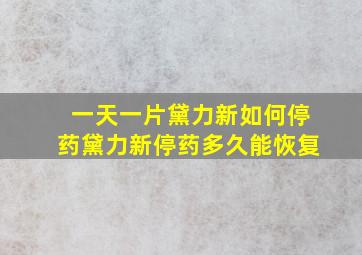 一天一片黛力新如何停药黛力新停药多久能恢复